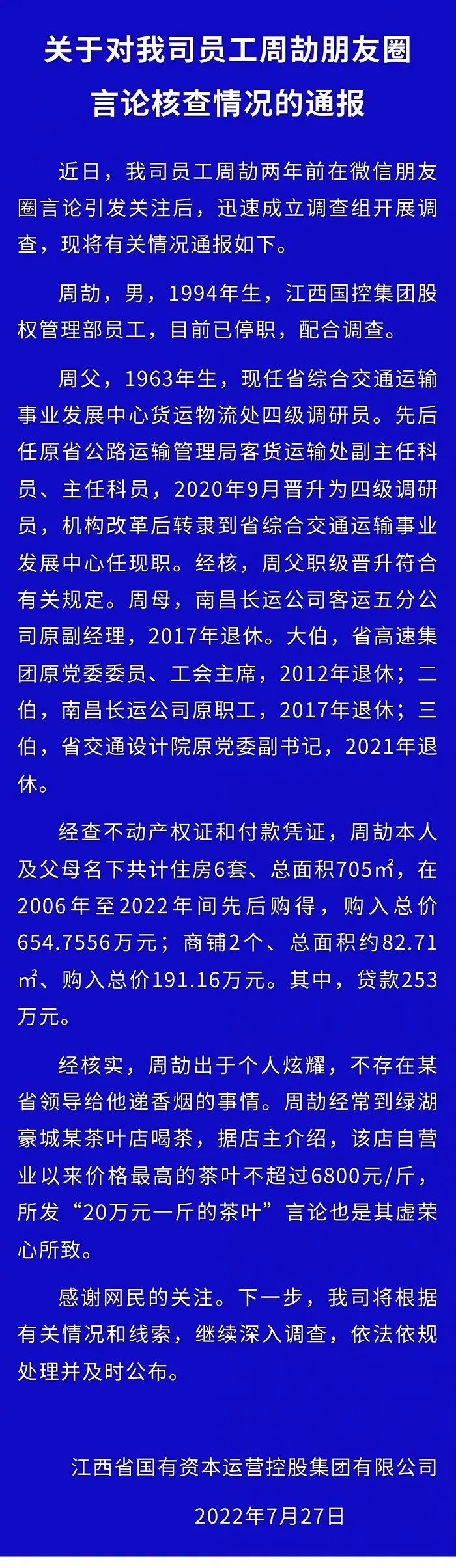 关于对我司员工周劼朋友圈言论核查情况的通报

近日，我司员工周劼两年前在微信朋友圈言论引发关注后，迅速成立调查组开展调查，现将有关情况通报如下。

周劼，男，1994年生，江西国控集团股权管理部员工，目前已停职，配合调查。

周父，1963年生，现任省综合交通运输事业发展中心货运物流处四级调研员。先后任原省公路运输管理局客货运输处副主任科员、主任科员，2020年9月晋升为四级调研员，机构改革后转隶到省综合交通运输事业发展中心任现职。经核，周父职级晋升符合有关规定。周母，南昌长运公司客运五分公司原副经理，2017年退休。大伯，省高速集团原党委委员、工会主席，2012年退休；二伯，南昌长运公司原职工，2017年退休；三伯，省交通设计院原党委副书记，2021年退休。

经查不动产权证和付款凭证，周劼本人及父母名下共计住房6套、总面积705㎡，在2006年至2022年间先后购得，购入总价654.7556万元；商铺2个、总面积约82.71㎡、购入总价191.16万元。其中，贷款253万元。

经核实，周劼出于个人炫耀，不存在某省领导给他递香烟的事情。周劼经常到绿湖豪城某茶叶店喝茶，据店主介绍，该店自营业以来价格最高的茶叶不超过6800元/斤，所发“20万元一斤的茶叶”言论也是其虚荣心所致。

感谢网民的关注。下一步，我司将根据有关情况和线索，继续深入调查，依法依规处理并及时公布。

江西省国有资本运营控股集团有限公司

2022年7月27日